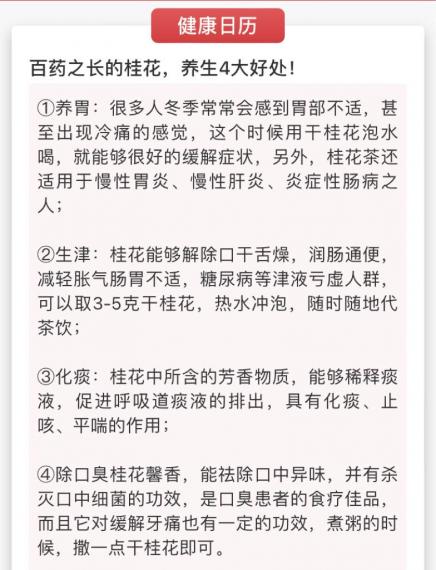 健康日历

百药之长的桂花，养生4大好处！

①养胃：很多人冬季常常会感到胃部不适，甚至出现冷痛的感觉，这个时候用干桂花泡水喝，就能够很好的缓解症状，另外，桂花茶还适用于慢性胃炎、慢性肝炎、炎症性肠病之人；

②生津：桂花能够解除口干舌燥，润肠通便，减轻胀气肠胃不适，糖尿病等津液亏虚人群，可以取3-5克干桂花，热水冲泡，随时随地代茶饮；

③化痰：桂花中所含的芳香物质，能够稀释痰液，促进呼吸道痰液的排出，具有化痰、止咳、平喘的作用；

④除口臭桂花馨香，能祛除口中异味，并有杀灭口中细菌的功效，是口臭患者的食疗佳品，而且它对缓解牙痛也有一定的功效，煮粥的时候，撒一点干桂花即可。